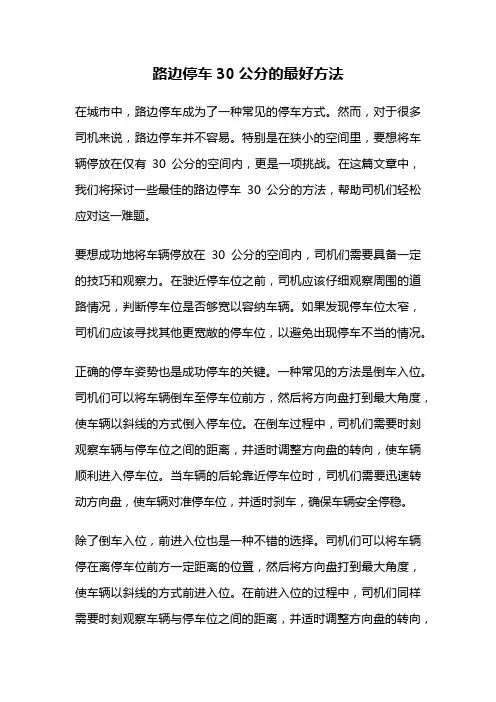 路边停车 30 公分的最好方法

在城市中，路边停车成为了一种常见的停车方式。然而，对于很多司机来说，路边停车并不容易。特别是在狭小的空间里，要想将车辆停放在仅有 30 公分的空间内，更是一项挑战。在这篇文章中，我们将探讨一些最佳的路边停车 30 公分的方法，帮助司机们轻松应对这一难题。

要想成功地将车辆停放在 30 公分的空间内，司机们需要具备一定的技巧和观察力。在驶近停车位之前，司机应该仔细观察周围的道路情况，判断停车位是否够宽以容纳车辆。如果发现停车位太窄，司机们应该寻找其他更宽敞的停车位，以避免出现停车不当的情况。

正确的停车姿势也是成功停车的关键。一种常见的方法是倒车入位。司机们可以将车辆倒车至停车位前方，然后将方向盘打到最大角度，使车辆以斜线的方式倒入停车位。在倒车过程中，司机们需要时刻观察车辆与停车位之间的距离，并适时调整方向盘的转向，使车辆顺利进入停车位。当车辆的后轮靠近停车位时，司机们需要迅速转动方向盘，使车辆对准停车位，并适时刹车，确保车辆安全停稳。

除了倒车入位，前进入位也是一种不错的选择。司机们可以将车辆停在离停车位前方一定距离的位置，然后将方向盘打到最大角度，使车辆以斜线的方式前进入位。在前进入位的过程中，司机们同样需要时刻观察车辆与停车位之间的距离，并适时调整方向盘的转向，